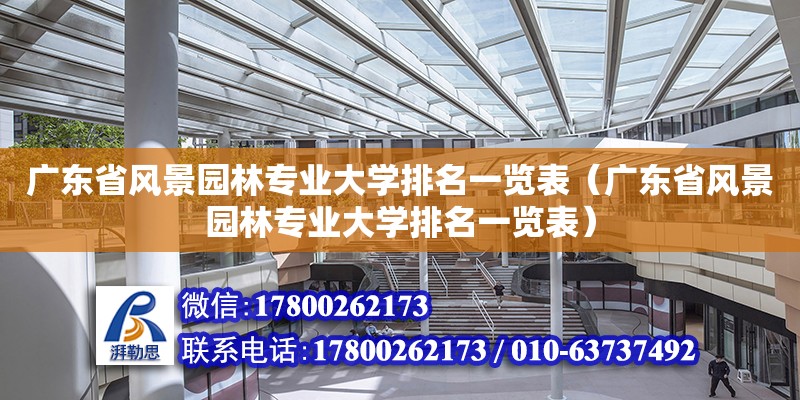 广东省风景园林专业大学排名一览表（广东省风景园林专业大学排名一览表）

湃勒思

微信:17800262173

联系电话:17800262173 / 010-63737492